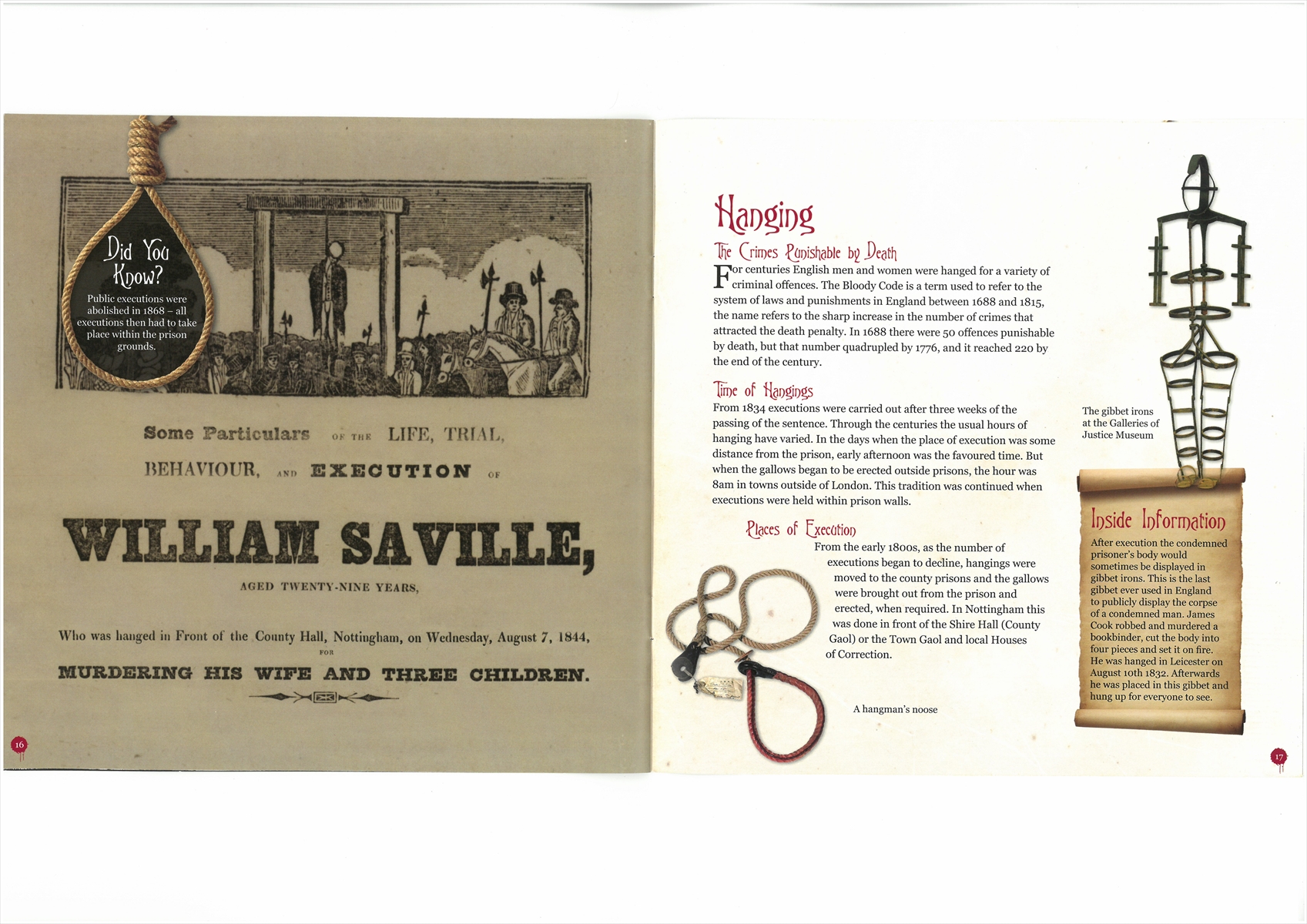 Did You Know?

Public executions were abolished in 1868 – all executions then had to take place within the prison grounds.

Some Particulars OF THE LIFE, TRIAL, BEHAVIOUR, AND EXECUTION OF

WILLIAM SAVILLE,

AGED TWENTY-NINE YEARS,

Who was hanged in Front of the County Hall, Nottingham, on Wednesday, August 7, 1844,

FOR

MURDERING HIS WIFE AND THREE CHILDREN.

16

Hanging

The Crimes Punishable by Death

For centuries English men and women were hanged for a variety of criminal offences. The Bloody Code is a term used to refer to the system of laws and punishments in England between 1688 and 1815, the name refers to the sharp increase in the number of crimes that attracted the death penalty. In 1688 there were 50 offences punishable by death, but that number quadrupled by 1776, and it reached 220 by the end of the century.

Time of Hangings

From 1834 executions were carried out after three weeks of the passing of the sentence. Through the centuries the usual hours of hanging have varied. In the days when the place of execution was some distance from the prison, early afternoon was the favoured time. But when the gallows began to be erected outside prisons, the hour was 8am in towns outside of London. This tradition was continued when executions were held within prison walls.

Places of Execution

From the early 1800s, as the number of executions began to decline, hangings were moved to the county prisons and the gallows were brought out from the prison and erected, when required. In Nottingham this was done in front of the Shire Hall (County Gaol) or the Town Gaol and local Houses of Correction.

A hangman's noose

The gibbet irons at the Galleries of Justice Museum

Inside Information

After execution the condemned prisoner's body would sometimes be displayed in gibbet irons. This is the last gibbet ever used in England to publicly display the corpse of a condemned man. James Cook robbed and murdered a bookbinder, cut the body into four pieces and set it on fire. He was hanged in Leicester on August 10th 1832. Afterwards he was placed in this gibbet and hung up for everyone to see.

17